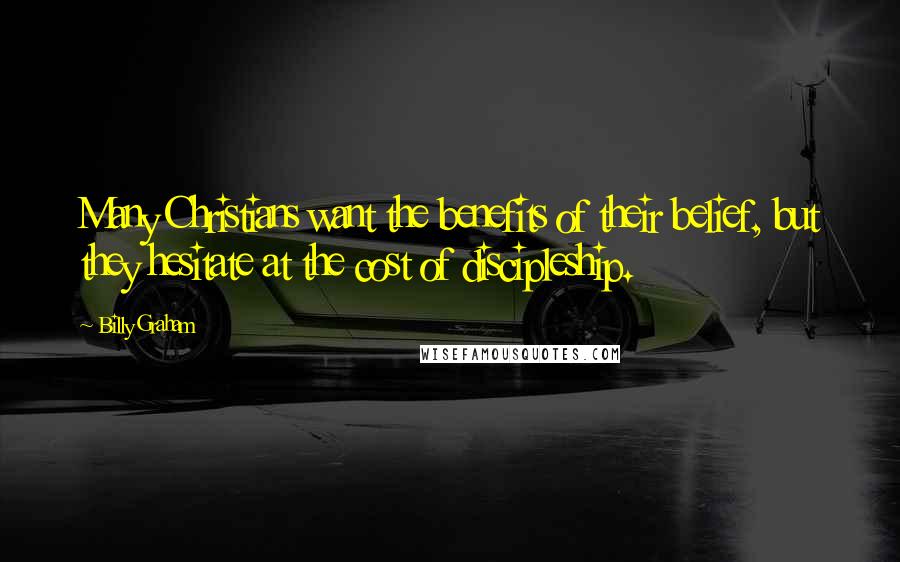 Many Christians want the benefits of their belief, but they hesitate at the cost of discipleship.

~ Billy Graham

WISEFAMOUSQUOTES.COM